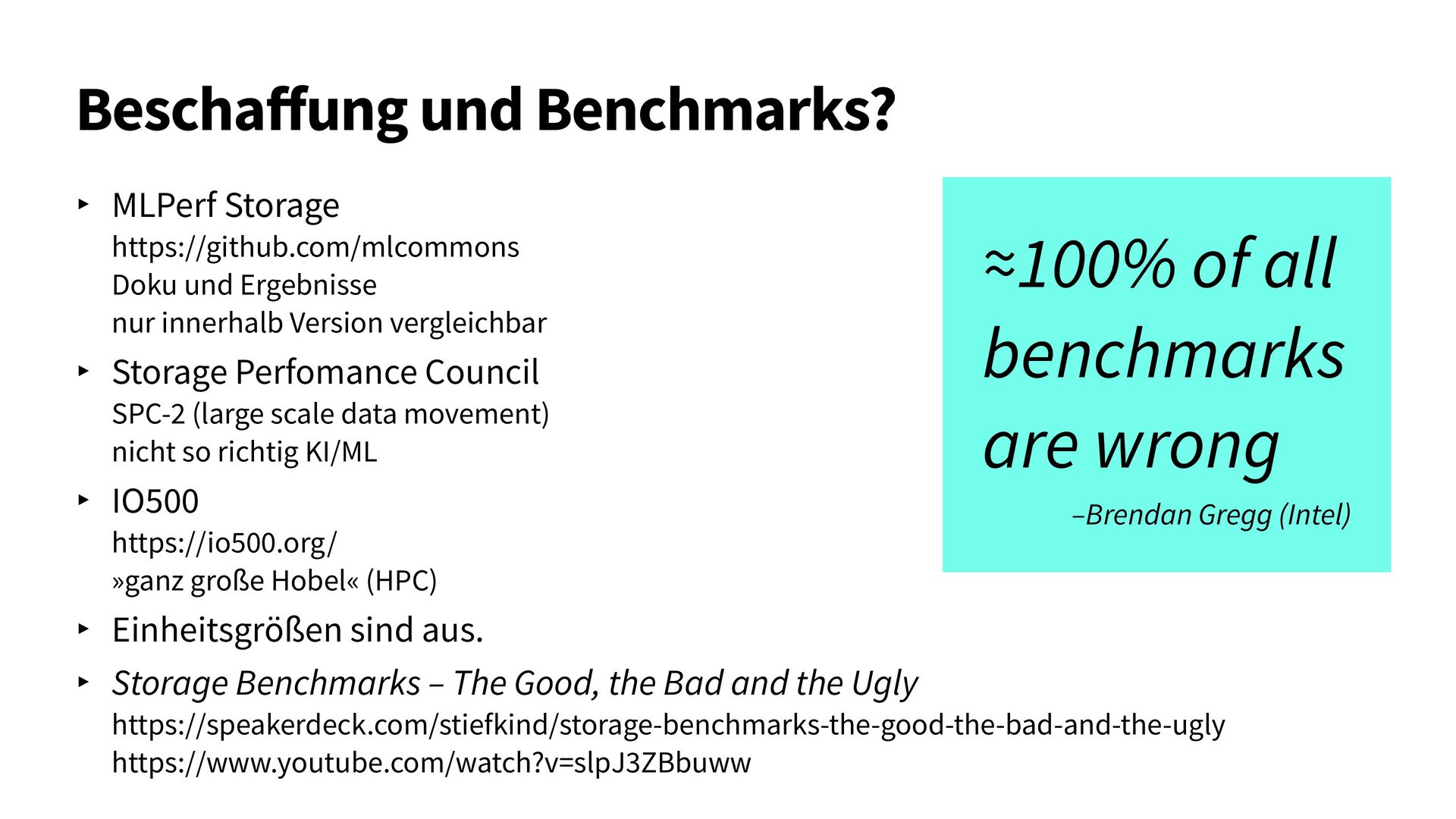 Beschaffung und Benchmarks?

‣ MLPerf Storage
https://github.com/mlcommons
Doku und Ergebnisse
nur innerhalb Version vergleichbar

‣ Storage Perfomance Council
SPC-2 (large scale data movement)
nicht so richtig KI/ML

‣ IO500
https://io500.org/
»ganz große Hobel« (HPC)

‣ Einheitsgrößen sind aus.

‣ Storage Benchmarks – The Good, the Bad and the Ugly
https://speakerdeck.com/stiefkind/storage-benchmarks-the-good-the-bad-and-the-ugly
https://www.youtube.com/watch?v=slpJ3ZBbuww

≈100% of all benchmarks are wrong

–Brendan Gregg (Intel)